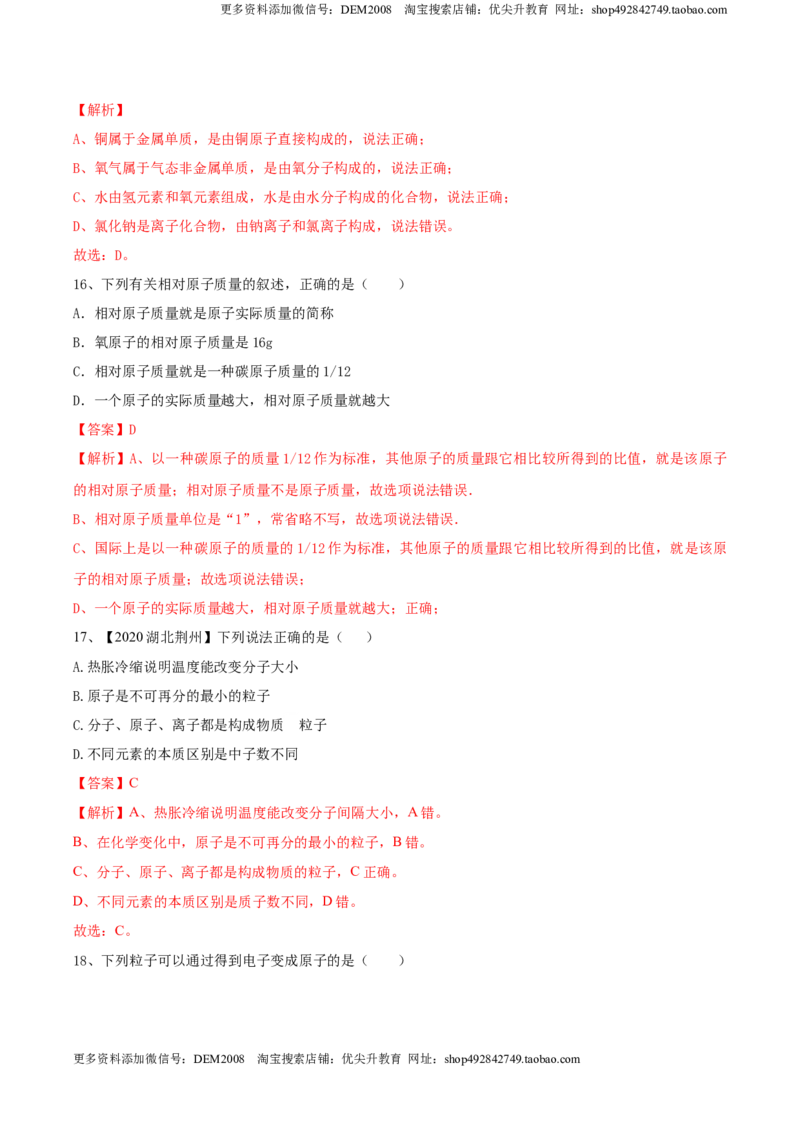 更多资料添加微信号：DEM2008 淘宝搜索店铺：优尖升教育 网址：shop492842749.taobao.com

【解析】

A、铜属于金属单质，是由铜原子直接构成的，说法正确；

B、氧气属于气态非金属单质，是由氧分子构成的，说法正确；

C、水由氢元素和氧元素组成，水是由水分子构成的化合物，说法正确；

D、氯化钠是离子化合物，由钠离子和氯离子构成，说法错误。

故选：D。

16、下列有关相对原子质量的叙述，正确的是（ ）

A．相对原子质量就是原子实际质量的简称

B．氧原子的相对原子质量是16g

C．相对原子质量就是一种碳原子质量的1/12

D．一个原子的实际质量越大，相对原子质量就越大

【答案】D

【解析】A、以一种碳原子的质量1/12作为标准，其他原子的质量跟它相比较所得到的比值，就是该原子的相对原子质量；相对原子质量不是原子质量，故选项说法错误.

B、相对原子质量单位是“1”，常省略不写，故选项说法错误.

C、国际上是以一种碳原子的质量的1/12作为标准，其他原子的质量跟它相比较所得到的比值，就是该原子的相对原子质量；故选项说法错误；

D、一个原子的实际质量越大，相对原子质量就越大；正确；

17、【2020湖北荆州】下列说法正确的是（ ）

A.热胀冷缩说明温度能改变分子大小

B.原子是不可再分的最小的粒子

C.分子、原子、离子都是构成物质 粒子

D.不同元素的本质区别是中子数不同

【答案】C

【解析】A、热胀冷缩说明温度能改变分子间隔大小，A错。

B、在化学变化中，原子是不可再分的最小的粒子，B错。

C、分子、原子、离子都是构成物质的粒子，C正确。

D、不同元素的本质区别是质子数不同，D错。

故选：C。

18、下列粒子可以通过得到电子变成原子的是（ ）

更多资料添加微信号：DEM2008 淘宝搜索店铺：优尖升教育 网址：shop492842749.taobao.com